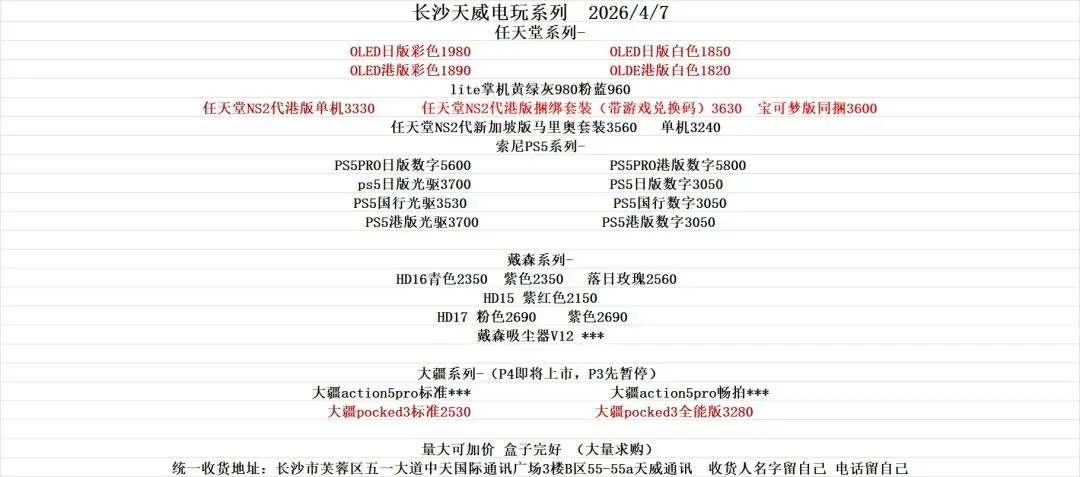 长沙天威电玩系列 2026/4/7
任天堂系列-
OLED日版彩色1980 OLED日版白色1850
OLED港版彩色1890 OLDE港版白色1820
lite掌机黄绿灰980粉蓝960
任天堂NS2代港版单机3330 任天堂NS2代港版捆绑套装（带游戏兑换码）3630 宝可梦版同捆3600
任天堂NS2代新加坡版马里奥套装3560 单机3240
索尼PS5系列-
PS5PRO日版数字5600 PS5PRO港版数字5800
ps5日版光驱3700 PS5日版数字3050
PS5国行光驱3530 PS5国行数字3050
PS5港版光驱3700 PS5港版数字3050

戴森系列-
HD16青色2350 紫色2350 落日玫瑰2560
HD15 紫红色2150
HD17 粉色2690 紫色2690
戴森吸尘器V12 ***

大疆系列-（P4即将上市，P3先暂停）
大疆action5pro标准*** 大疆action5pro畅拍***
大疆pocked3标准2530 大疆pocked3全能版3280

量大可加价 盒子完好 （大量求购）
统一收货地址：长沙市芙蓉区五一大道中天国际通讯广场3楼B区55-55a天威通讯 收货人名字留自己 电话留自己